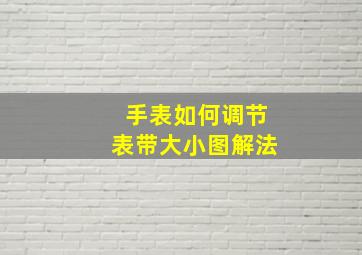 手表如何调节
表带大小图解法